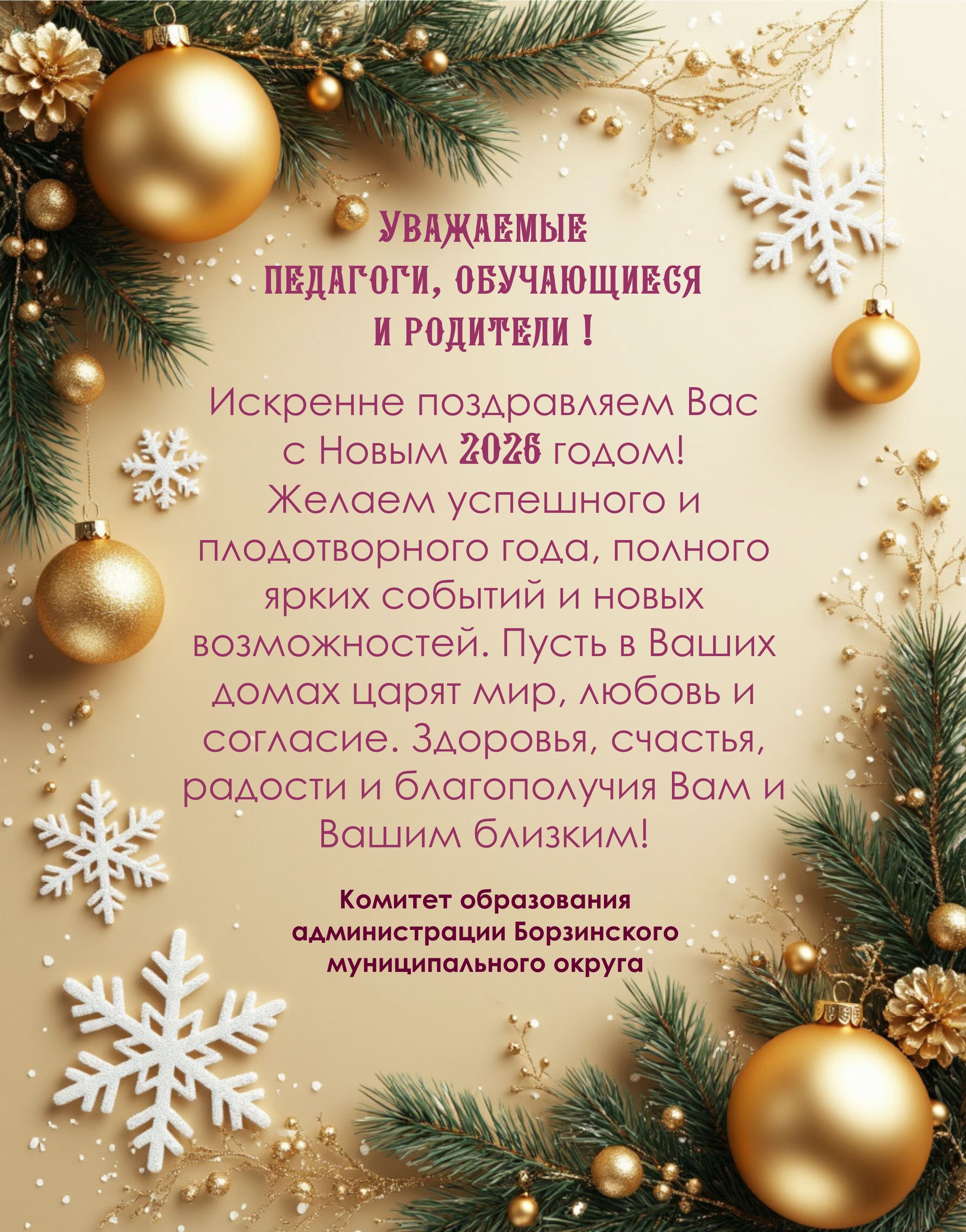 УВАЖАЕМЫЕ
ПЕДАГОГИ, ОБУЧАЮЩИЕСЯ
И РОДИТЕЛИ !

Искренне поздравляем Вас с Новым 2026 годом! Желаем успешного и плодотворного года, полного ярких событий и новых возможностей. Пусть в Ваших домах царят мир, любовь и согласие. Здоровья, счастья, радости и благополучия Вам и Вашим близким!

Комитет образования
администрации Борзинского
муниципального округа